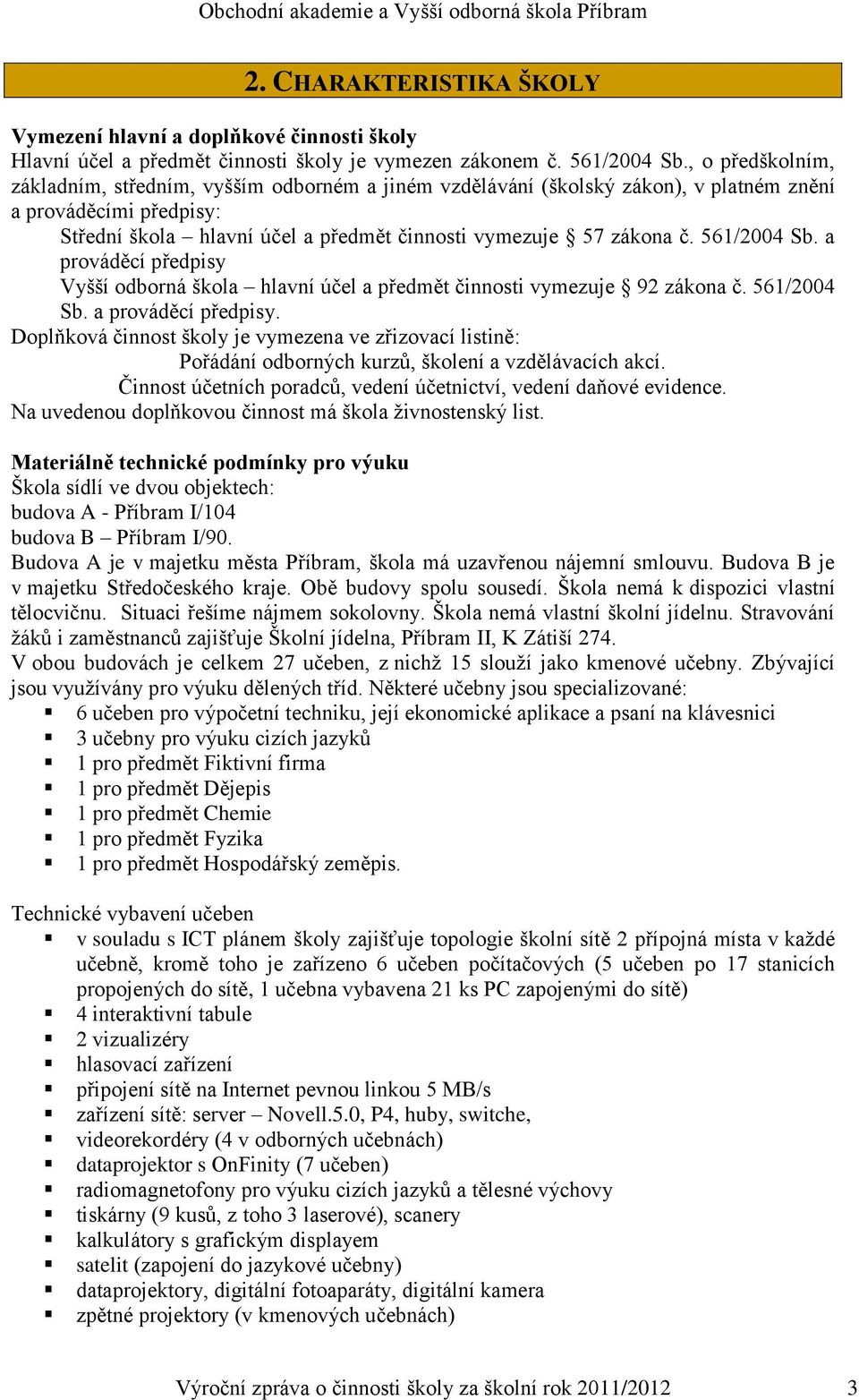 Obchodní akademie a Vyšší odborná škola Příbram

2. CHARAKTERISTIKA ŠKOLY

Vymezení hlavní a doplňkové činnosti školy
Hlavní účel a předmět činnosti školy je vymezen zákonem č. 561/2004 Sb., o předškolním, základním, středním, vyšším odborném a jiném vzdělávání (školský zákon), v platném znění a prováděcími předpisy:
Střední škola – hlavní účel a předmět činnosti vymezuje § 57 zákona č. 561/2004 Sb. a prováděcí předpisy
Vyšší odborná škola – hlavní účel a předmět činnosti vymezuje § 92 zákona č. 561/2004 Sb. a prováděcí předpisy.
Doplňková činnost školy je vymezena ve zřizovací listině:
Pořádání odborných kurzů, školení a vzdělávacích akcí.
Činnost účetních poradců, vedení účetnictví, vedení daňové evidence.
Na uvedenou doplňkovou činnost má škola živnostenský list.

Materiálně technické podmínky pro výuku
Škola sídlí ve dvou objektech:
budova A - Příbram I/104
budova B – Příbram I/90.
Budova A je v majetku města Příbram, škola má uzavřenou nájemní smlouvu. Budova B je v majetku Středočeského kraje. Obě budovy spolu sousedí. Škola nemá k dispozici vlastní tělocvičnu. Situaci řešíme nájmem sokolovny. Škola nemá vlastní školní jídelnu. Stravování žáků i zaměstnanců zajišťuje Školní jídelna, Příbram II, K Zátiší 274.
V obou budovách je celkem 27 učeben, z nichž 15 slouží jako kmenové učebny. Zbývající jsou využívány pro výuku dělených tříd. Některé učebny jsou specializované:
▪ 6 učeben pro výpočetní techniku, její ekonomické aplikace a psaní na klávesnici
▪ 3 učebny pro výuku cizích jazyků
▪ 1 pro předmět Fiktivní firma
▪ 1 pro předmět Dějepis
▪ 1 pro předmět Chemie
▪ 1 pro předmět Fyzika
▪ 1 pro předmět Hospodářský zeměpis.

Technické vybavení učeben
▪ v souladu s ICT plánem školy zajišťuje topologie školní sítě 2 přípojná místa v každé učebně, kromě toho je zařízeno 6 učeben počítačových (5 učeben po 17 stanicích propojených do sítě, 1 učebna vybavena 21 ks PC zapojenými do sítě)
▪ 4 interaktivní tabule
▪ 2 vizualizéry
▪ hlasovací zařízení
▪ připojení sítě na Internet pevnou linkou 5 MB/s
▪ zařízení sítě: server – Novell.5.0, P4, huby, switche,
▪ videorekordéry (4 v odborných učebnách)
▪ dataprojektor s OnFinity (7 učeben)
▪ radiomagnetofony pro výuku cizích jazyků a tělesné výchovy
▪ tiskárny (9 kusů, z toho 3 laserové), scanery
▪ kalkulátory s grafickým displayem
▪ satelit (zapojení do jazykové učebny)
▪ dataprojektory, digitální fotoaparáty, digitální kamera
▪ zpětné projektory (v kmenových učebnách)

Výroční zpráva o činnosti školy za školní rok 2011/2012 3